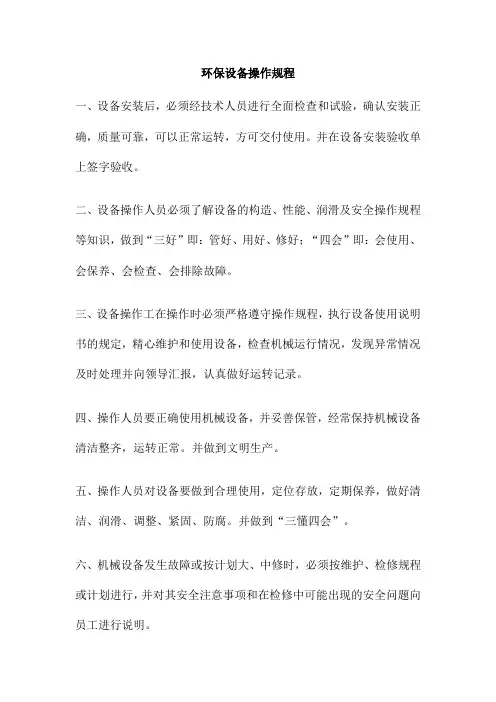 环保设备操作规程

一、设备安装后，必须经技术人员进行全面检查和试验，确认安装正确，质量可靠，可以正常运转，方可交付使用。并在设备安装验收单上签字验收。

二、设备操作人员必须了解设备的构造、性能、润滑及安全操作规程等知识，做到“三好”即：管好、用好、修好；“四会”即：会使用、会保养、会检查、会排除故障。

三、设备操作工在操作时必须严格遵守操作规程，执行设备使用说明书的规定，精心维护和使用设备，检查机械运行情况，发现异常情况及时处理并向领导汇报，认真做好运转记录。

四、操作人员要正确使用机械设备，并妥善保管，经常保持机械设备清洁整齐，运转正常。并做到文明生产。

五、操作人员对设备要做到合理使用，定位存放，定期保养，做好清洁、润滑、调整、紧固、防腐。并做到“三懂四会”。

六、机械设备发生故障或按计划大、中修时，必须按维护、检修规程或计划进行，并对其安全注意事项和在检修中可能出现的安全问题向员工进行说明。